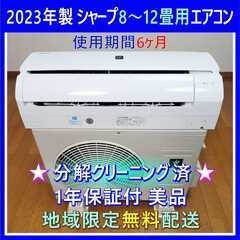 2023年製 シャープ8～12畳用エアコン

使用期間6ヶ月

★ 分解クリーニング済 ★

1年保証付 美品

地域限定無料配送